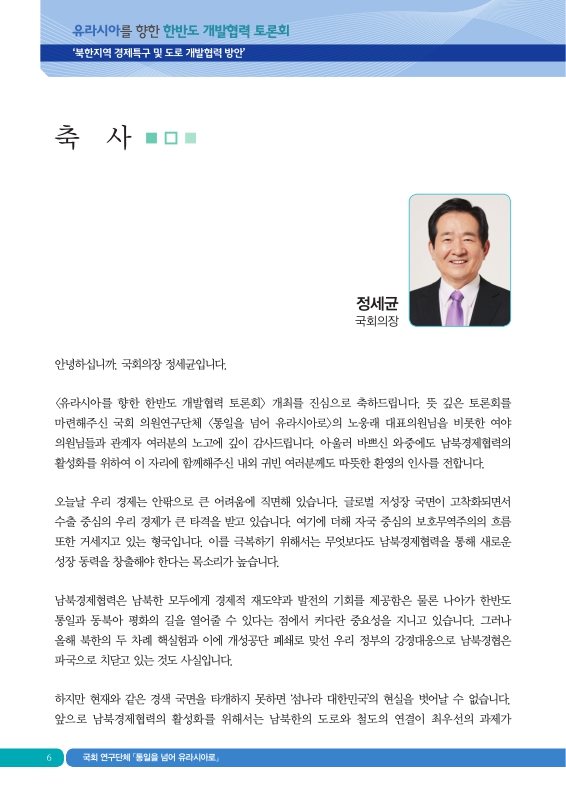 유라시아를 향한 한반도 개발협력 토론회
'북한지역 경제특구 및 도로 개발협력 방안'

축 사

정세균
국회의장

안녕하십니까. 국회의장 정세균입니다.

〈유라시아를 향한 한반도 개발협력 토론회〉 개최를 진심으로 축하드립니다. 뜻 깊은 토론회를 마련해주신 국회 의원연구단체 〈통일을 넘어 유라시아로〉의 노웅래 대표의원님을 비롯한 여야 의원님들과 관계자 여러분의 노고에 깊이 감사드립니다. 아울러 바쁘신 와중에도 남북경제협력의 활성화를 위하여 이 자리에 함께해주신 내외 귀빈 여러분께도 따뜻한 환영의 인사를 전합니다.

오늘날 우리 경제는 안팎으로 큰 어려움에 직면해 있습니다. 글로벌 저성장 국면이 고착화되면서 수출 중심의 우리 경제가 큰 타격을 받고 있습니다. 여기에 더해 자국 중심의 보호무역주의의 흐름 또한 거세지고 있는 형국입니다. 이를 극복하기 위해서는 무엇보다도 남북경제협력을 통해 새로운 성장 동력을 창출해야 한다는 목소리가 높습니다.

남북경제협력은 남북한 모두에게 경제적 재도약과 발전의 기회를 제공함은 물론 나아가 한반도 통일과 동북아 평화의 길을 열어줄 수 있다는 점에서 커다란 중요성을 지니고 있습니다. 그러나 올해 북한의 두 차례 핵실험과 이에 개성공단 폐쇄로 맞선 우리 정부의 강경대응으로 남북경협은 파국으로 치닫고 있는 것도 사실입니다.

하지만 현재와 같은 경색 국면을 타개하지 못하면 '섬나라 대한민국'의 현실을 벗어날 수 없습니다. 앞으로 남북경제협력의 활성화를 위해서는 남북한의 도로와 철도의 연결이 최우선의 과제가

6 국회 연구단체 「통일을 넘어 유라시아로」